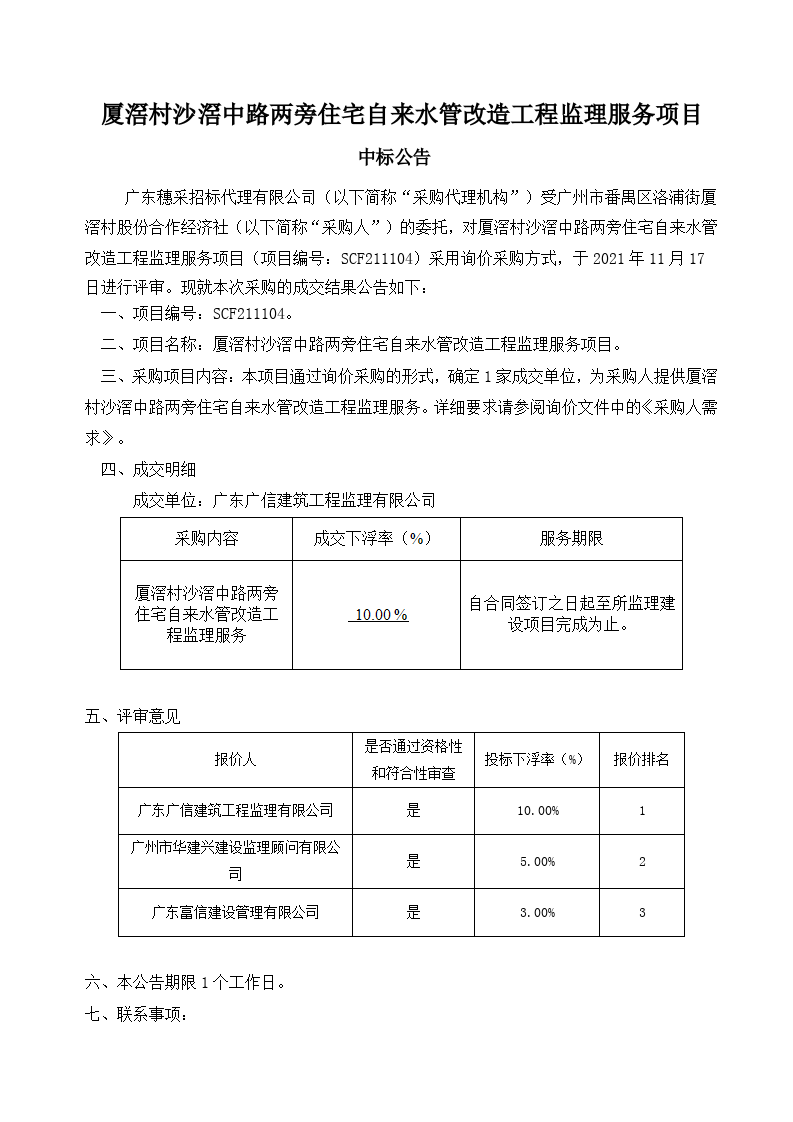 厦滘村沙滘中路两旁住宅自来水管改造工程监理服务项目

中标公告

广东穗采招标代理有限公司（以下简称“采购代理机构”）受广州市番禺区洛浦街厦滘村股份合作经济社（以下简称“采购人”）的委托，对厦滘村沙滘中路两旁住宅自来水管改造工程监理服务项目（项目编号：SCF211104）采用询价采购方式，于 2021 年 11 月 17 日进行评审。现就本次采购的成交结果公告如下：

一、项目编号：SCF211104。

二、项目名称：厦滘村沙滘中路两旁住宅自来水管改造工程监理服务项目。

三、采购项目内容：本项目通过询价采购的形式，确定 1 家成交单位，为采购人提供厦滘村沙滘中路两旁住宅自来水管改造工程监理服务。详细要求请参阅询价文件中的《采购人需求》。

四、成交明细

成交单位：广东广信建筑工程监理有限公司

| 采购内容 | 成交下浮率（%） | 服务期限 |
|---|---|---|
| 厦滘村沙滘中路两旁住宅自来水管改造工程监理服务 | 10.00％ | 自合同签订之日起至所监理建设项目完成为止。 |

五、评审意见

| 报价人 | 是否通过资格性和符合性审查 | 投标下浮率（%） | 报价排名 |
|---|---|---|---|
| 广东广信建筑工程监理有限公司 | 是 | 10.00% | 1 |
| 广州市华建兴建设监理顾问有限公司 | 是 | 5.00% | 2 |
| 广东富信建设管理有限公司 | 是 | 3.00% | 3 |

六、本公告期限 1 个工作日。

七、联系事项：